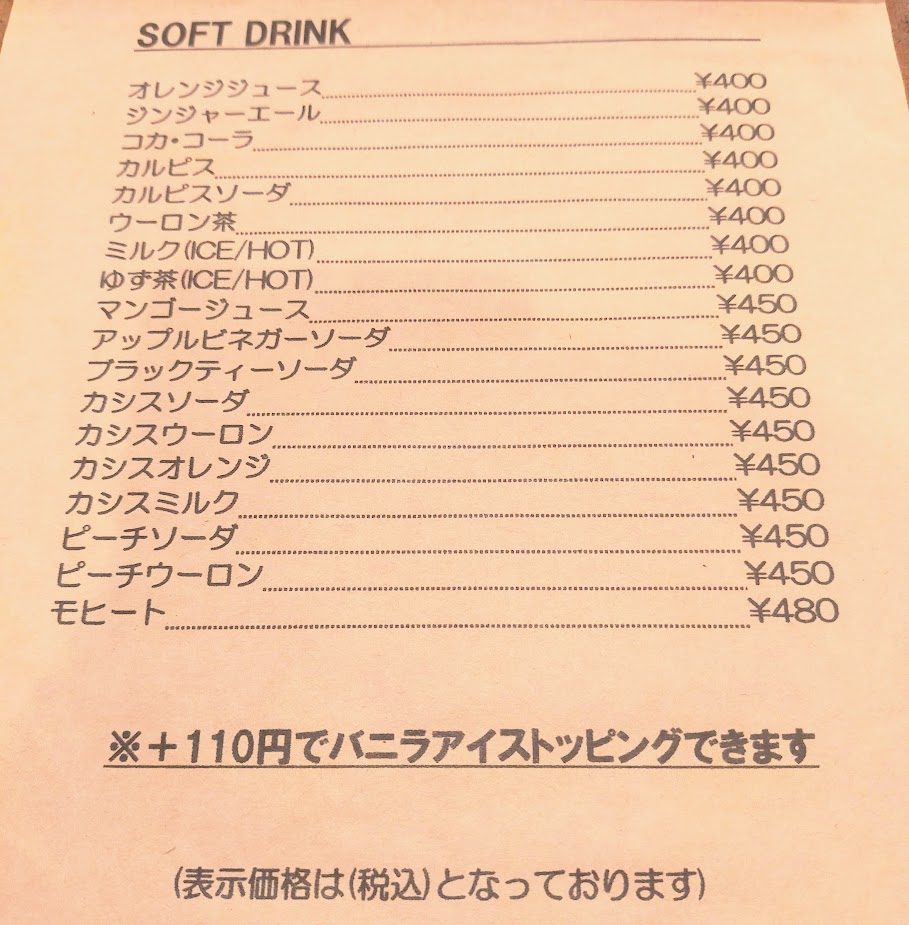 SOFT DRINK

オレンジジュース ¥400
ジンジャーエール ¥400
コカ・コーラ ¥400
カルピス ¥400
カルピスソーダ ¥400
ウーロン茶 ¥400
ミルク(ICE/HOT) ¥400
ゆず茶(ICE/HOT) ¥400
マンゴージュース ¥450
アップルビネガーソーダ ¥450
ブラックティーソーダ ¥450
カシスソーダ ¥450
カシスウーロン ¥450
カシスオレンジ ¥450
カシスミルク ¥450
ピーチソーダ ¥450
ピーチウーロン ¥450
モヒート ¥480

※+110円でバニラアイストッピングできます

(表示価格は(税込)となっております)